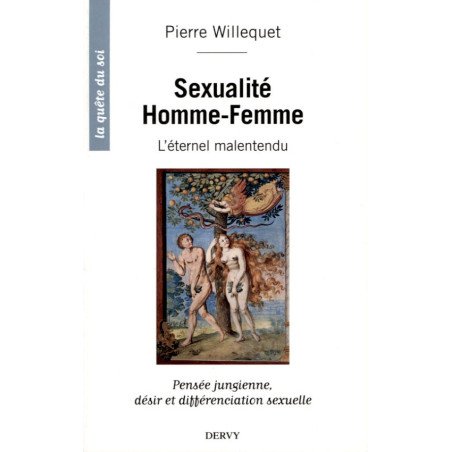 la quête du soi

Pierre Willequet

Sexualité Homme-Femme

L'éternel malentendu

Pensée jungienne, désir et différenciation sexuelle

DERVY